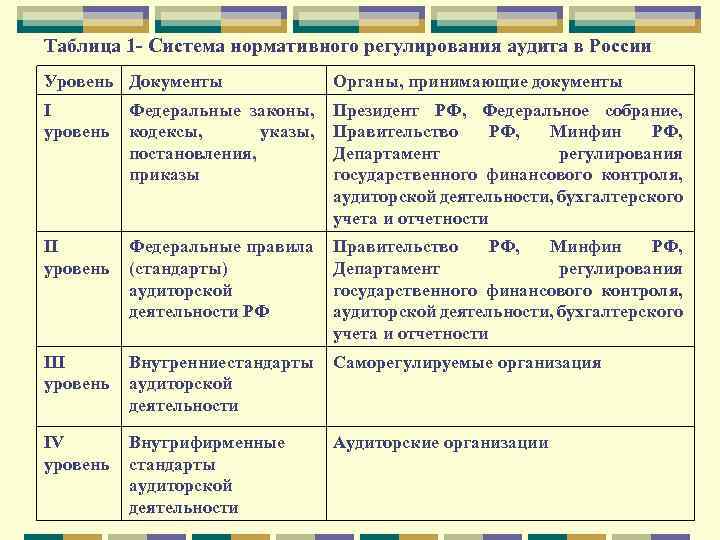 Таблица 1- Система нормативного регулирования аудита в России

| Уровень | Документы | Органы, принимающие документы |
|---|---|---|
| I уровень | Федеральные законы, кодексы, указы, постановления, приказы | Президент РФ, Федеральное собрание, Правительство РФ, Минфин РФ, Департамент регулирования государственного финансового контроля, аудиторской деятельности, бухгалтерского учета и отчетности |
| II уровень | Федеральные правила (стандарты) аудиторской деятельности РФ | Правительство РФ, Минфин РФ, Департамент регулирования государственного финансового контроля, аудиторской деятельности, бухгалтерского учета и отчетности |
| III уровень | Внутренниестандарты аудиторской деятельности | Саморегулируемые организация |
| IV уровень | Внутрифирменные стандарты аудиторской деятельности | Аудиторские организации |